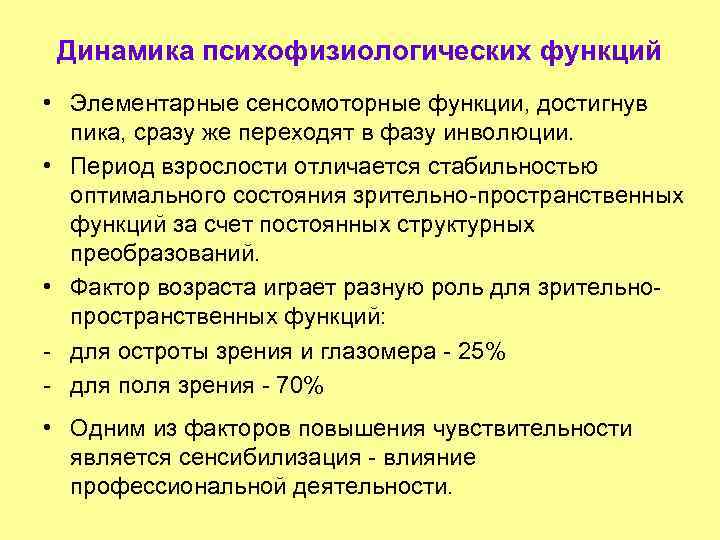 Динамика психофизиологических функций

• Элементарные сенсомоторные функции, достигнув пика, сразу же переходят в фазу инволюции.

• Период взрослости отличается стабильностью оптимального состояния зрительно-пространственных функций за счет постоянных структурных преобразований.

• Фактор возраста играет разную роль для зрительно-пространственных функций:

- для остроты зрения и глазомера - 25%

- для поля зрения - 70%

• Одним из факторов повышения чувствительности является сенсибилизация - влияние профессиональной деятельности.